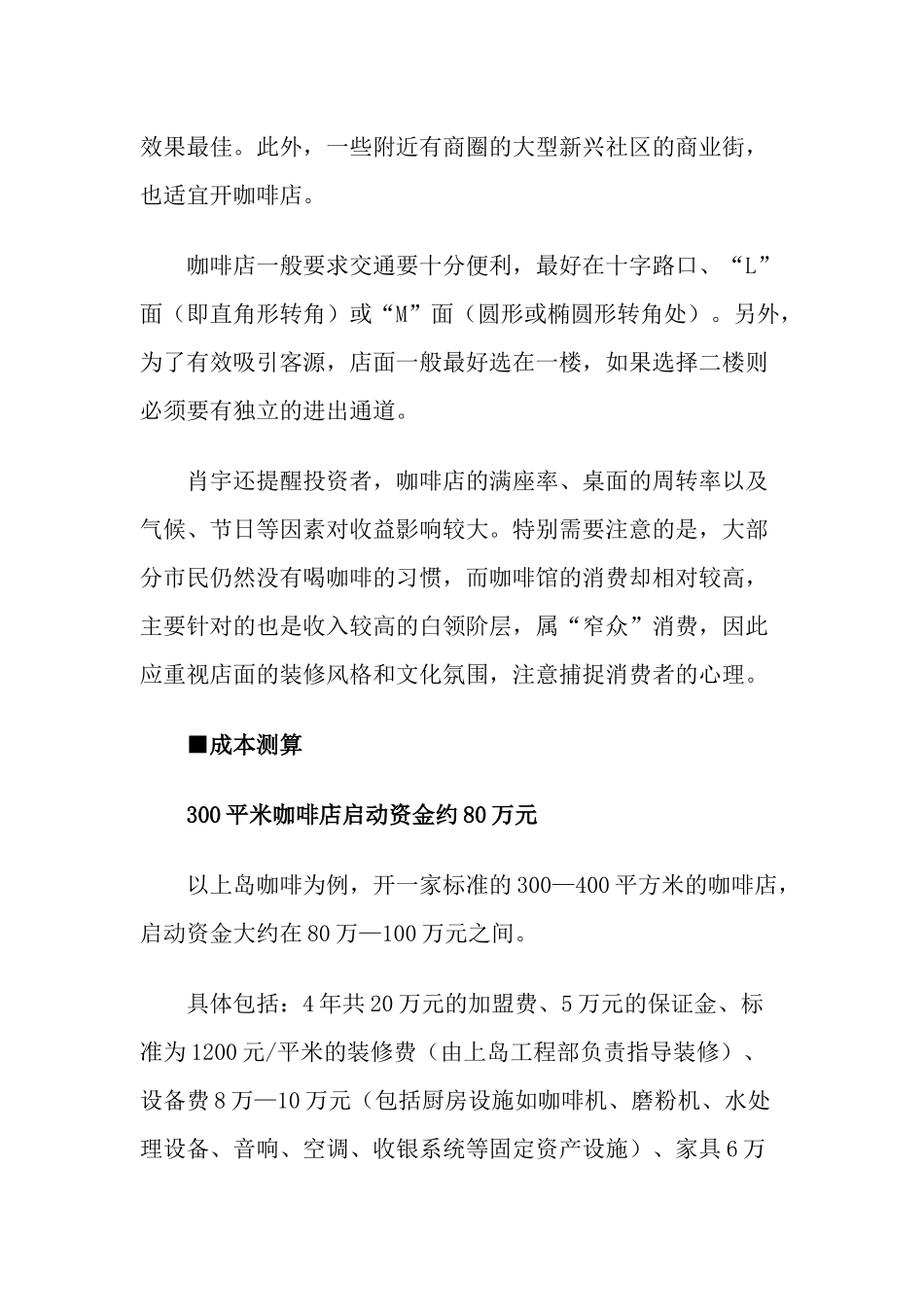 效果最佳。此外，一些附近有商圈的大型新兴社区的商业街，也适宜开咖啡店。

咖啡店一般要求交通要十分便利，最好在十字路口、“L”面（即直角形转角）或“M”面（圆形或椭圆形转角处）。另外，为了有效吸引客源，店面一般最好选在一楼，如果选择二楼则必须要有独立的进出通道。

肖宇还提醒投资者，咖啡店的满座率、桌面的周转率以及气候、节日等因素对收益影响较大。特别需要注意的是，大部分市民仍然没有喝咖啡的习惯，而咖啡馆的消费却相对较高，主要针对的也是收入较高的白领阶层，属“窄众”消费，因此应重视店面的装修风格和文化氛围，注意捕捉消费者的心理。

■成本测算

300平米咖啡店启动资金约80万元

以上岛咖啡为例，开一家标准的300—400平方米的咖啡店，启动资金大约在80万—100万元之间。

具体包括：4年共20万元的加盟费、5万元的保证金、标准为1200元/平米的装修费（由上岛工程部负责指导装修）、设备费8万—10万元（包括厨房设施如咖啡机、磨粉机、水处理设备、音响、空调、收银系统等固定资产设施）、家具6万